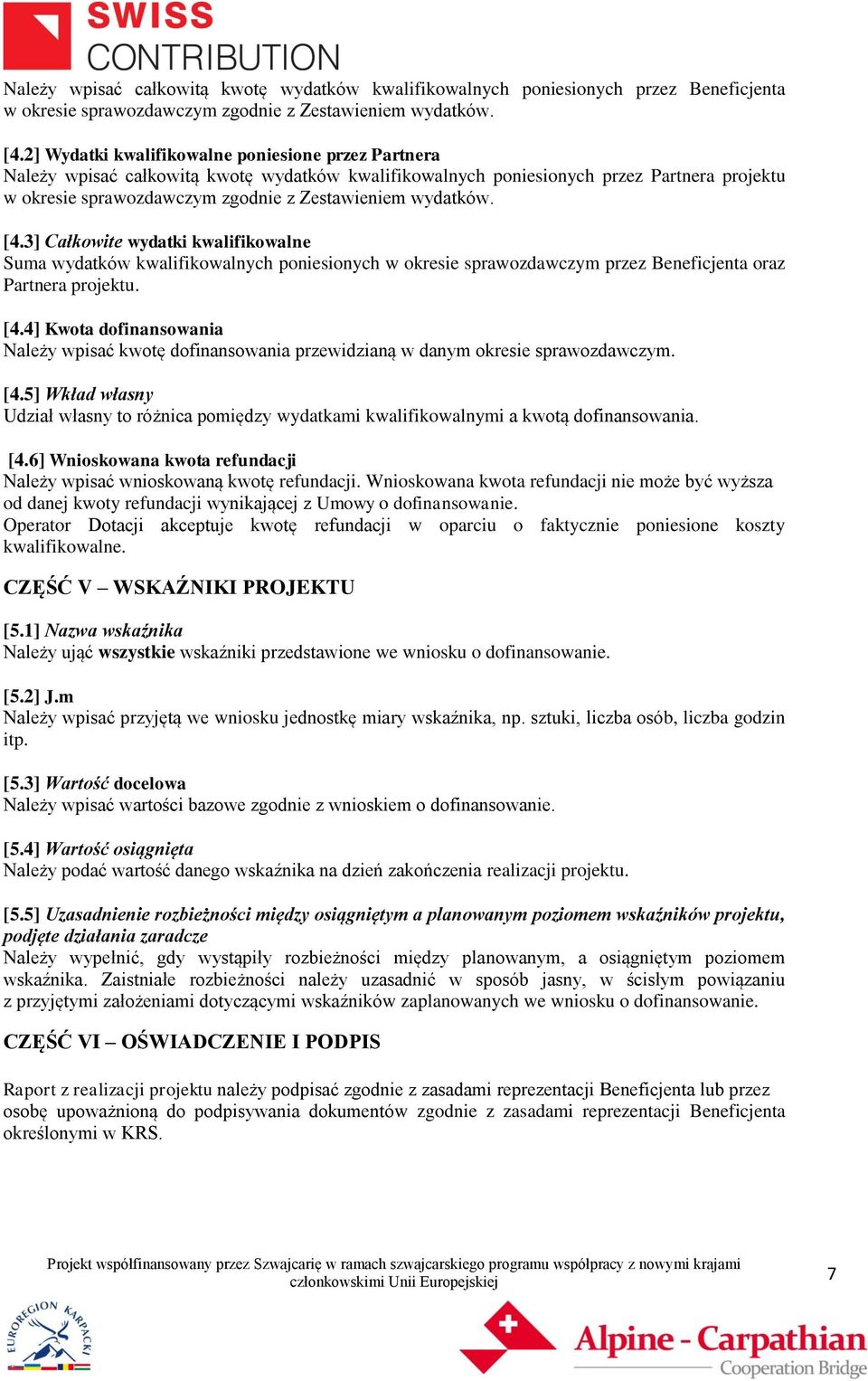 SWISS CONTRIBUTION

Należy wpisać całkowitą kwotę wydatków kwalifikowalnych poniesionych przez Beneficjenta w okresie sprawozdawczym zgodnie z Zestawieniem wydatków.

[4.2] Wydatki kwalifikowalne poniesione przez Partnera
Należy wpisać całkowitą kwotę wydatków kwalifikowalnych poniesionych przez Partnera projektu w okresie sprawozdawczym zgodnie z Zestawieniem wydatków.

[4.3] Całkowite wydatki kwalifikowalne
Suma wydatków kwalifikowalnych poniesionych w okresie sprawozdawczym przez Beneficjenta oraz Partnera projektu.

[4.4] Kwota dofinansowania
Należy wpisać kwotę dofinansowania przewidzianą w danym okresie sprawozdawczym.

[4.5] Wkład własny
Udział własny to różnica pomiędzy wydatkami kwalifikowalnymi a kwotą dofinansowania.

[4.6] Wnioskowana kwota refundacji
Należy wpisać wnioskowaną kwotę refundacji. Wnioskowana kwota refundacji nie może być wyższa od danej kwoty refundacji wynikającej z Umowy o dofinansowanie.
Operator Dotacji akceptuje kwotę refundacji w oparciu o faktycznie poniesione koszty kwalifikowalne.

CZĘŚĆ V – WSKAŹNIKI PROJEKTU

[5.1] Nazwa wskaźnika
Należy ująć wszystkie wskaźniki przedstawione we wniosku o dofinansowanie.

[5.2] J.m
Należy wpisać przyjętą we wniosku jednostkę miary wskaźnika, np. sztuki, liczba osób, liczba godzin itp.

[5.3] Wartość docelowa
Należy wpisać wartości bazowe zgodnie z wnioskiem o dofinansowanie.

[5.4] Wartość osiągnięta
Należy podać wartość danego wskaźnika na dzień zakończenia realizacji projektu.

[5.5] Uzasadnienie rozbieżności między osiągniętym a planowanym poziomem wskaźników projektu, podjęte działania zaradcze
Należy wypełnić, gdy wystąpiły rozbieżności między planowanym, a osiągniętym poziomem wskaźnika. Zaistniałe rozbieżności należy uzasadnić w sposób jasny, w ścisłym powiązaniu z przyjętymi założeniami dotyczącymi wskaźników zaplanowanych we wniosku o dofinansowanie.

CZĘŚĆ VI – OŚWIADCZENIE I PODPIS

Raport z realizacji projektu należy podpisać zgodnie z zasadami reprezentacji Beneficjenta lub przez osobę upoważnioną do podpisywania dokumentów zgodnie z zasadami reprezentacji Beneficjenta określonymi w KRS.

Projekt współfinansowany przez Szwajcarię w ramach szwajcarskiego programu współpracy z nowymi krajami członkowskimi Unii Europejskiej

7

EUROREGION KARPACKI

Alpine - Carpathian
Cooperation Bridge